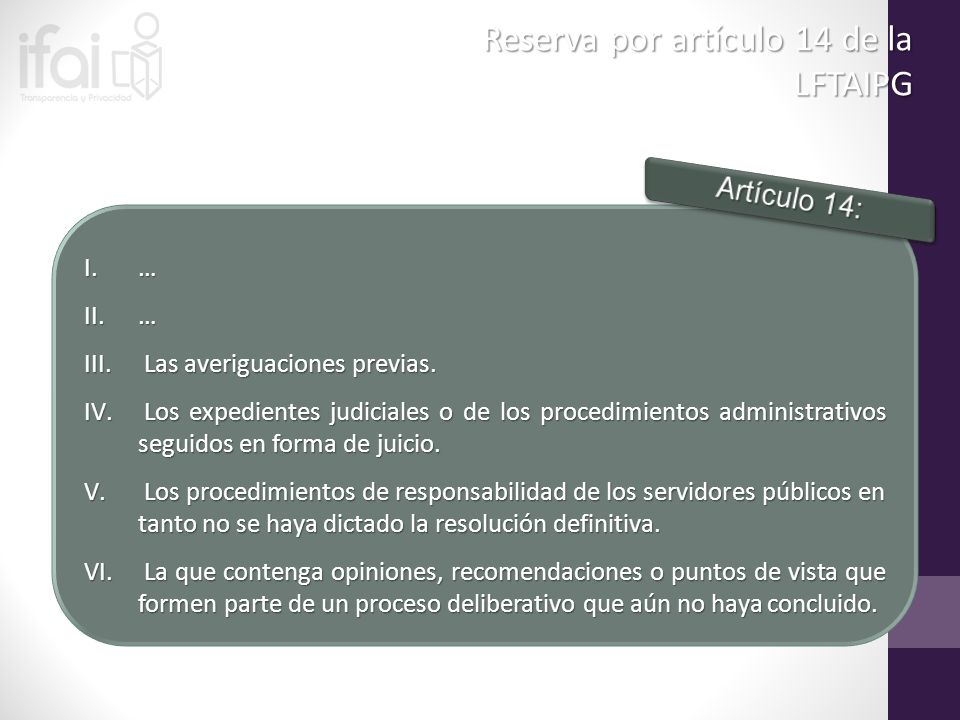 ifai
Transparencia y Privacidad

Reserva por artículo 14 de la LFTAIPG

Artículo 14:

I. …
II. …
III. Las averiguaciones previas.
IV. Los expedientes judiciales o de los procedimientos administrativos seguidos en forma de juicio.
V. Los procedimientos de responsabilidad de los servidores públicos en tanto no se haya dictado la resolución definitiva.
VI. La que contenga opiniones, recomendaciones o puntos de vista que formen parte de un proceso deliberativo que aún no haya concluido.